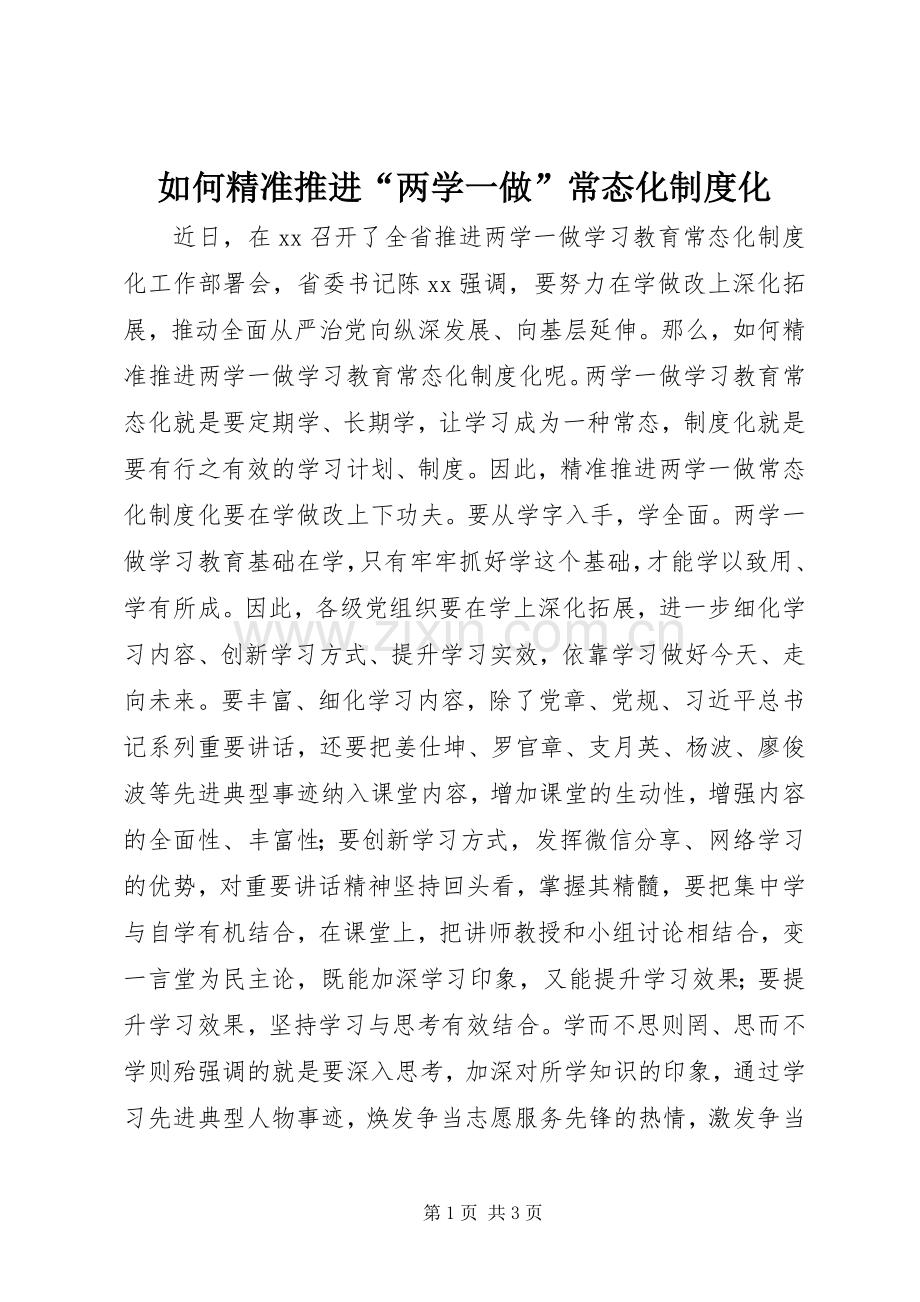 如何精准推进“两学一做”常态化制度化

近日，在xx召开了全省推进两学一做学习教育常态化制度化工作部署会，省委书记陈xx强调，要努力在学做改上深化拓展，推动全面从严治党向纵深发展、向基层延伸。那么，如何精准推进两学一做学习教育常态化制度化呢。两学一做学习教育常态化就是要定期学、长期学，让学习成为一种常态，制度化就是要有行之有效的学习计划、制度。因此，精准推进两学一做常态化制度化要在学做改上下功夫。要从学字入手，学全面。两学一做学习教育基础在学，只有牢牢抓好学这个基础，才能学以致用、学有所成。因此，各级党组织要在学上深化拓展，进一步细化学习内容、创新学习方式、提升学习实效，依靠学习做好今天、走向未来。要丰富、细化学习内容，除了党章、党规、习近平总书记系列重要讲话，还要把姜仕坤、罗官章、支月英、杨波、廖俊波等先进典型事迹纳入课堂内容，增加课堂的生动性，增强内容的全面性、丰富性;要创新学习方式，发挥微信分享、网络学习的优势，对重要讲话精神坚持回头看，掌握其精髓，要把集中学与自学有机结合，在课堂上，把讲师教授和小组讨论相结合，变一言堂为民主论，既能加深学习印象，又能提升学习效果;要提升学习效果，坚持学习与思考有效结合。学而不思则罔、思而不学则殆强调的就是要深入思考，加深对所学知识的印象，通过学习先进典型人物事迹，焕发争当志愿服务先锋的热情，激发争当

第1页 共3页

www.zixin.com.cn